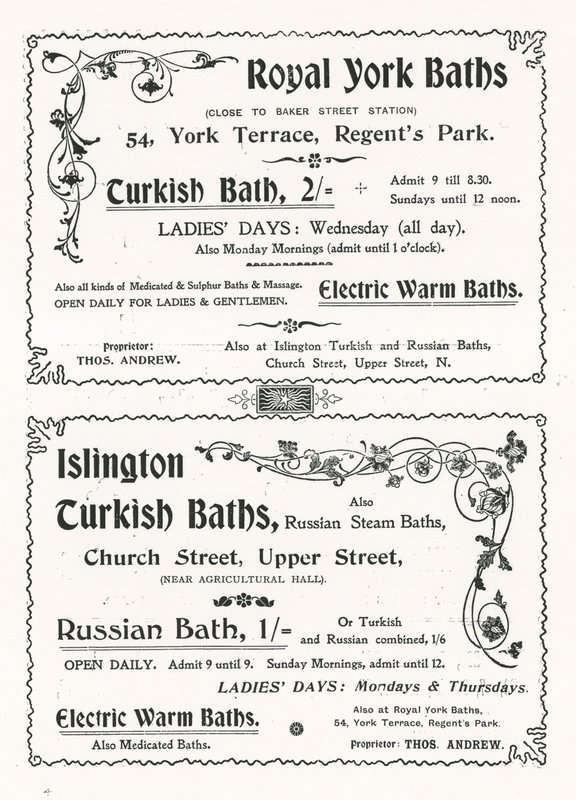 Royal York Baths

(CLOSE TO BAKER STREET STATION)

54, York Terrace, Regent's Park.

Turkish Bath, 2/= Admit 9 till 8.30. Sundays until 12 noon.

LADIES' DAYS: Wednesday (all day).
Also Monday Mornings (admit until 1 o'clock).

Also all kinds of Medicated & Sulphur Baths & Massage.
OPEN DAILY FOR LADIES & GENTLEMEN.

Electric Warm Baths.

Proprietor:
THOS. ANDREW.

Also at Islington Turkish and Russian Baths, Church Street, Upper Street, N.

Islington

Turkish Baths, Also Russian Steam Baths,

Church Street, Upper Street,

(NEAR AGRICULTURAL HALL).

Russian Bath, 1/= Or Turkish and Russian combined, 1/6

OPEN DAILY. Admit 9 until 9. Sunday Mornings, admit until 12.

LADIES' DAYS: Mondays & Thursdays.

Electric Warm Baths.

Also Medicated Baths.

Also at Royal York Baths, 54, York Terrace, Regent's Park.

Proprietor: THOS. ANDREW.